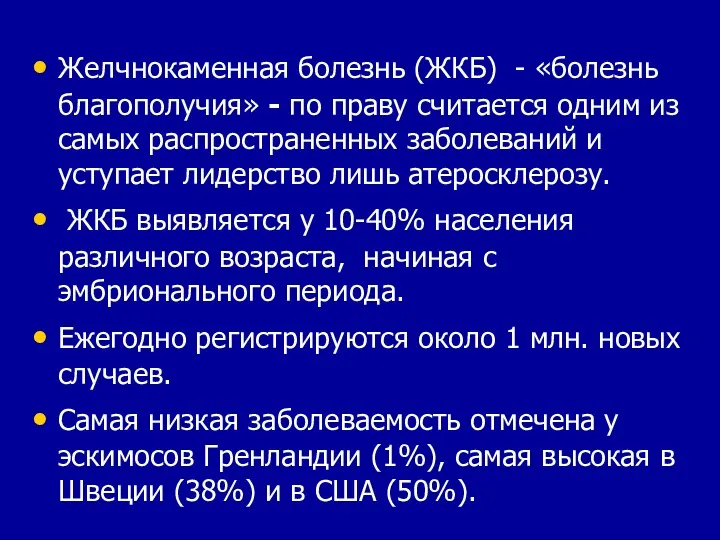 • Желчнокаменная болезнь (ЖКБ) - «болезнь благополучия» - по праву считается одним из самых распространенных заболеваний и уступает лидерство лишь атеросклерозу.

• ЖКБ выявляется у 10-40% населения различного возраста, начиная с эмбрионального периода.

• Ежегодно регистрируются около 1 млн. новых случаев.

• Самая низкая заболеваемость отмечена у эскимосов Гренландии (1%), самая высокая в Швеции (38%) и в США (50%).